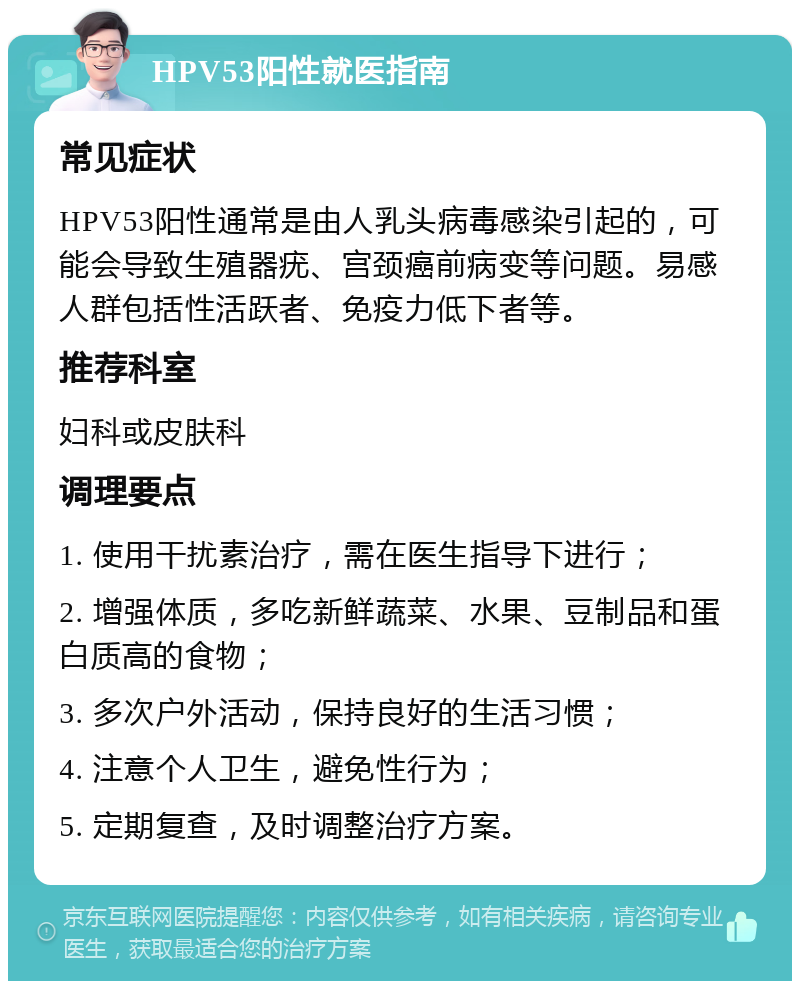 HPV53阳性就医指南

常见症状

HPV53阳性通常是由人乳头病毒感染引起的，可能会导致生殖器疣、宫颈癌前病变等问题。易感人群包括性活跃者、免疫力低下者等。

推荐科室

妇科或皮肤科

调理要点

1. 使用干扰素治疗，需在医生指导下进行；

2. 增强体质，多吃新鲜蔬菜、水果、豆制品和蛋白质高的食物；

3. 多次户外活动，保持良好的生活习惯；

4. 注意个人卫生，避免性行为；

5. 定期复查，及时调整治疗方案。

京东互联网医院提醒您：内容仅供参考，如有相关疾病，请咨询专业医生，获取最适合您的治疗方案